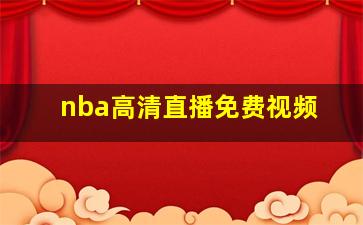 nba高清直播免费视频